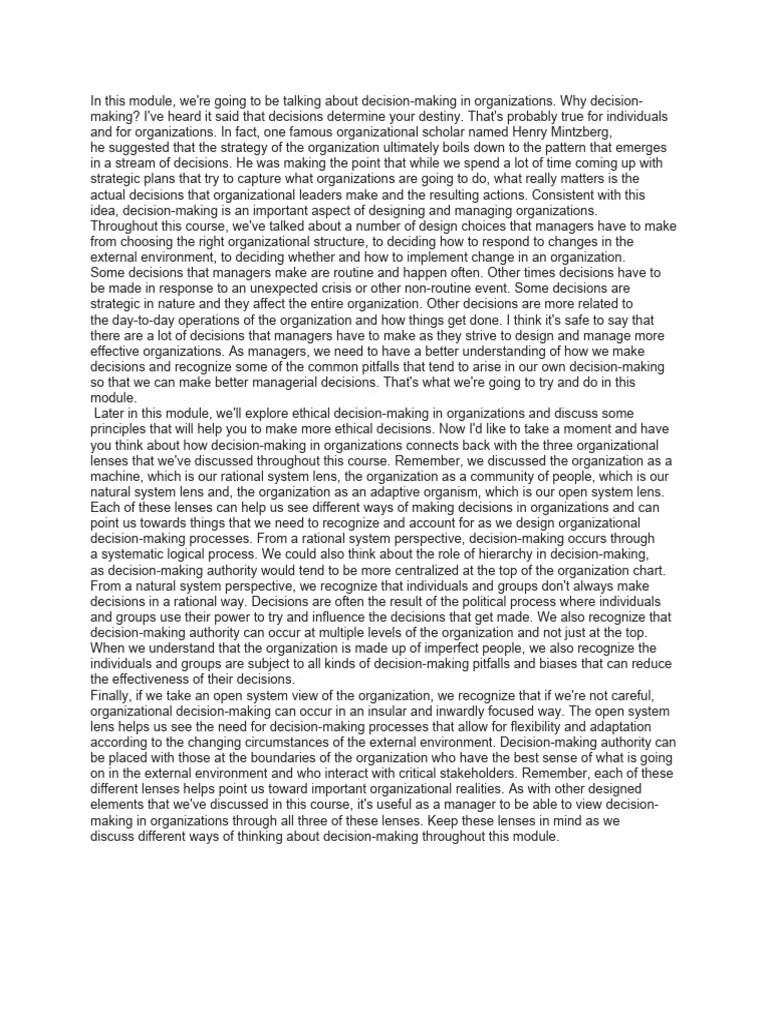 In this module, we're going to be talking about decision-making in organizations. Why decision-making? I've heard it said that decisions determine your destiny. That's probably true for individuals and for organizations. In fact, one famous organizational scholar named Henry Mintzberg, he suggested that the strategy of the organization ultimately boils down to the pattern that emerges in a stream of decisions. He was making the point that while we spend a lot of time coming up with strategic plans that try to capture what organizations are going to do, what really matters is the actual decisions that organizational leaders make and the resulting actions. Consistent with this idea, decision-making is an important aspect of designing and managing organizations.
Throughout this course, we've talked about a number of design choices that managers have to make from choosing the right organizational structure, to deciding how to respond to changes in the external environment, to deciding whether and how to implement change in an organization.
Some decisions that managers make are routine and happen often. Other times decisions have to be made in response to an unexpected crisis or other non-routine event. Some decisions are strategic in nature and they affect the entire organization. Other decisions are more related to the day-to-day operations of the organization and how things get done. I think it's safe to say that there are a lot of decisions that managers have to make as they strive to design and manage more effective organizations. As managers, we need to have a better understanding of how we make decisions and recognize some of the common pitfalls that tend to arise in our own decision-making so that we can make better managerial decisions. That's what we're going to try and do in this module.
Later in this module, we'll explore ethical decision-making in organizations and discuss some principles that will help you to make more ethical decisions. Now I'd like to take a moment and have you think about how decision-making in organizations connects back with the three organizational lenses that we've discussed throughout this course. Remember, we discussed the organization as a machine, which is our rational system lens, the organization as a community of people, which is our natural system lens and, the organization as an adaptive organism, which is our open system lens. Each of these lenses can help us see different ways of making decisions in organizations and can point us towards things that we need to recognize and account for as we design organizational decision-making processes. From a rational system perspective, decision-making occurs through a systematic logical process. We could also think about the role of hierarchy in decision-making, as decision-making authority would tend to be more centralized at the top of the organization chart. From a natural system perspective, we recognize that individuals and groups don't always make decisions in a rational way. Decisions are often the result of the political process where individuals and groups use their power to try and influence the decisions that get made. We also recognize that decision-making authority can occur at multiple levels of the organization and not just at the top. When we understand that the organization is made up of imperfect people, we also recognize the individuals and groups are subject to all kinds of decision-making pitfalls and biases that can reduce the effectiveness of their decisions.
Finally, if we take an open system view of the organization, we recognize that if we're not careful, organizational decision-making can occur in an insular and inwardly focused way. The open system lens helps us see the need for decision-making processes that allow for flexibility and adaptation according to the changing circumstances of the external environment. Decision-making authority can be placed with those at the boundaries of the organization who have the best sense of what is going on in the external environment and who interact with critical stakeholders. Remember, each of these different lenses helps point us toward important organizational realities. As with other designed elements that we've discussed in this course, it's useful as a manager to be able to view decision-making in organizations through all three of these lenses. Keep these lenses in mind as we discuss different ways of thinking about decision-making throughout this module.